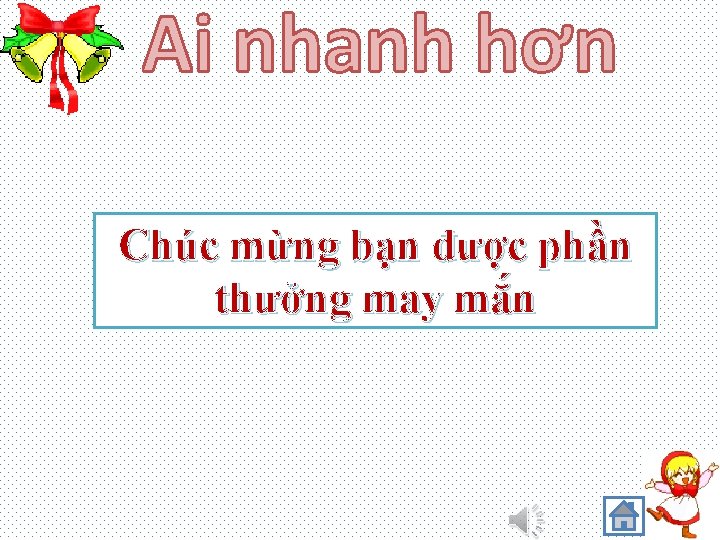 Ai nhanh hơn

Chúc mừng bạn được phần thưởng may mắn